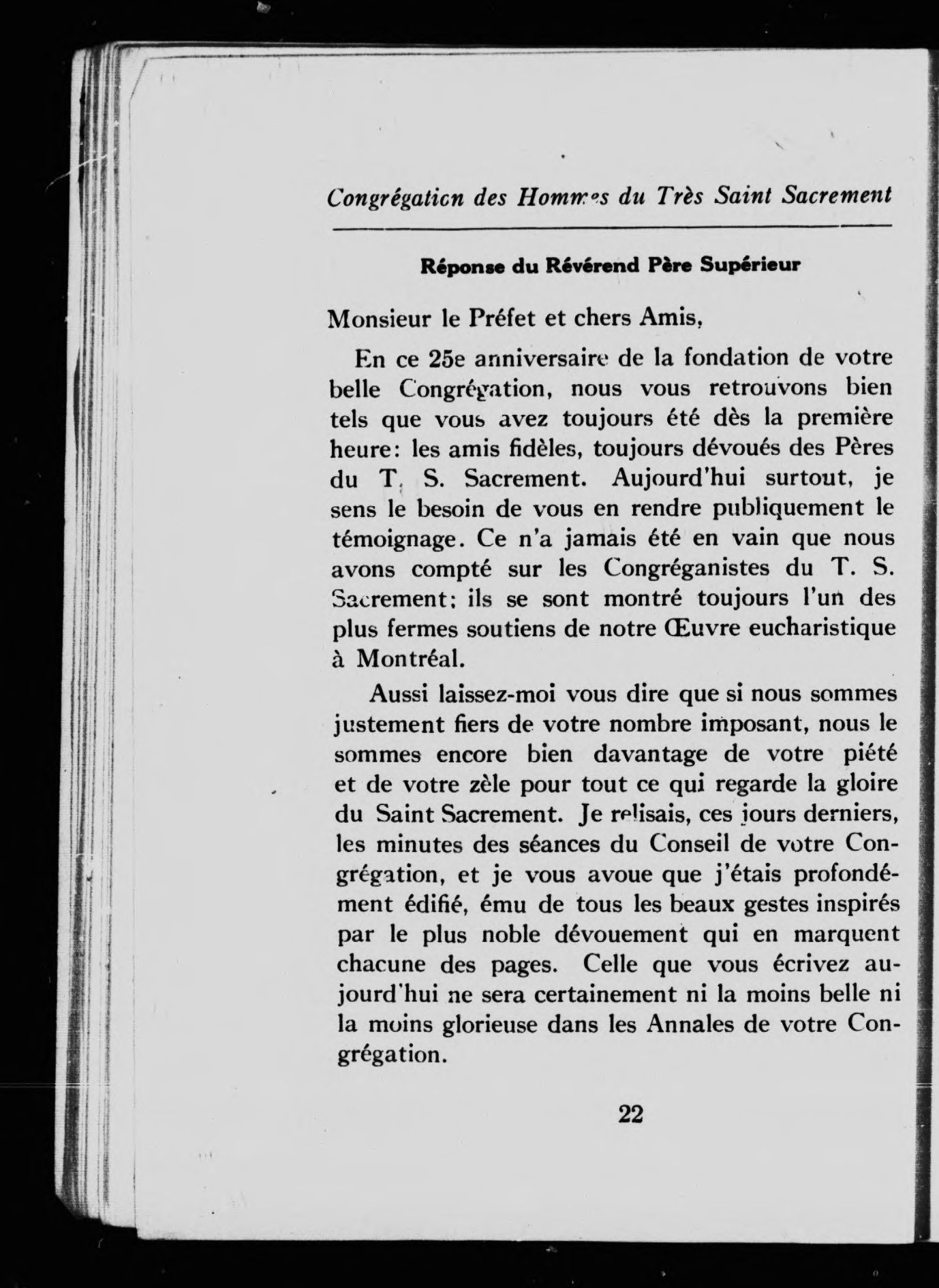 Congrégation des Hommes du Très Saint Sacrement

Réponse du Révérend Père Supérieur

Monsieur le Préfet et chers Amis,

En ce 25e anniversaire de la fondation de votre belle Congrégation, nous vous retrouvons bien tels que vous avez toujours été dès la première heure: les amis fidèles, toujours dévoués des Pères du T. S. Sacrement. Aujourd'hui surtout, je sens le besoin de vous en rendre publiquement le témoignage. Ce n'a jamais été en vain que nous avons compté sur les Congréganistes du T. S. Sacrement; ils se sont montré toujours l'un des plus fermes soutiens de notre Œuvre eucharistique à Montréal.

Aussi laissez-moi vous dire que si nous sommes justement fiers de votre nombre imposant, nous le sommes encore bien davantage de votre piété et de votre zèle pour tout ce qui regarde la gloire du Saint Sacrement. Je relisais, ces jours derniers, les minutes des séances du Conseil de votre Congrégation, et je vous avoue que j'étais profondément édifié, ému de tous les beaux gestes inspirés par le plus noble dévouement qui en marquent chacune des pages. Celle que vous écrivez aujourd'hui ne sera certainement ni la moins belle ni la moins glorieuse dans les Annales de votre Congrégation.

22